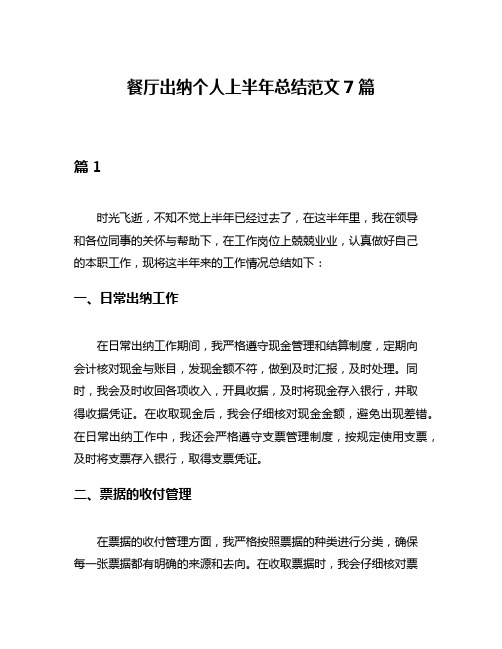 餐厅出纳个人上半年总结范文 7 篇

篇 1

时光飞逝，不知不觉上半年已经过去了，在这半年里，我在领导和各位同事的关怀与帮助下，在工作岗位上兢兢业业，认真做好自己的本职工作，现将这半年来的工作情况总结如下：

一、日常出纳工作

在日常出纳工作期间，我严格遵守现金管理和结算制度，定期向会计核对现金与账目，发现金额不符，做到及时汇报，及时处理。同时，我会及时收回各项收入，开具收据，及时将现金存入银行，并取得收据凭证。在收取现金后，我会仔细核对现金金额，避免出现差错。在日常出纳工作中，我还会严格遵守支票管理制度，按规定使用支票，及时将支票存入银行，取得支票凭证。

二、票据的收付管理

在票据的收付管理方面，我严格按照票据的种类进行分类，确保每一张票据都有明确的来源和去向。在收取票据时，我会仔细核对票